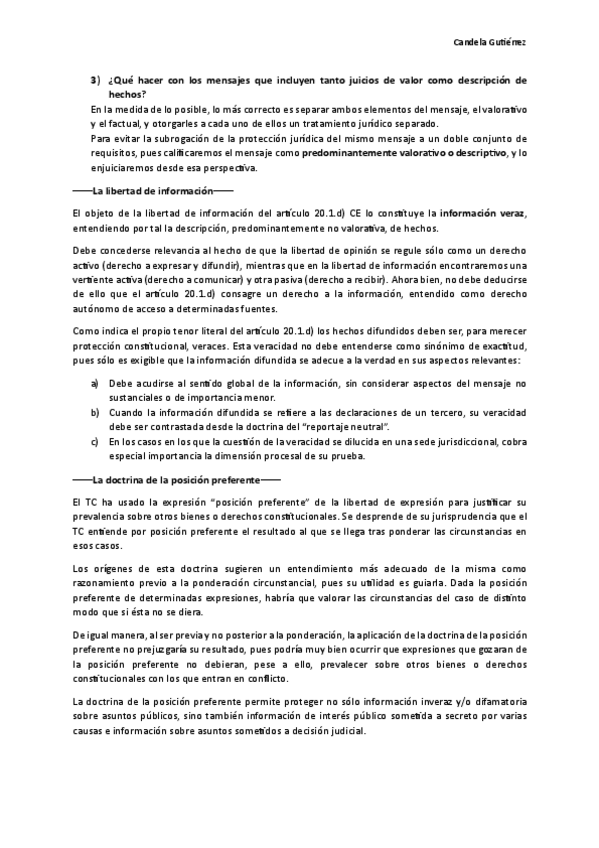 Candela Gutiérrez

3) ¿Qué hacer con los mensajes que incluyen tanto juicios de valor como descripción de hechos?

En la medida de lo posible, lo más correcto es separar ambos elementos del mensaje, el valorativo y el factual, y otorgarles a cada uno de ellos un tratamiento jurídico separado.

Para evitar la subrogación de la protección jurídica del mismo mensaje a un doble conjunto de requisitos, pues calificaremos el mensaje como predominantemente valorativo o descriptivo, y lo enjuiciaremos desde esa perspectiva.

——La libertad de información——

El objeto de la libertad de información del artículo 20.1.d) CE lo constituye la información veraz, entendiendo por tal la descripción, predominantemente no valorativa, de hechos.

Debe concederse relevancia al hecho de que la libertad de opinión se regule sólo como un derecho activo (derecho a expresar y difundir), mientras que en la libertad de información encontraremos una vertiente activa (derecho a comunicar) y otra pasiva (derecho a recibir). Ahora bien, no debe deducirse de ello que el artículo 20.1.d) consagre un derecho a la información, entendido como derecho autónomo de acceso a determinadas fuentes.

Como indica el propio tenor literal del artículo 20.1.d) los hechos difundidos deben ser, para merecer protección constitucional, veraces. Esta veracidad no debe entenderse como sinónimo de exactitud, pues sólo es exigible que la información difundida se adecue a la verdad en sus aspectos relevantes:

a) Debe acudirse al sentido global de la información, sin considerar aspectos del mensaje no sustanciales o de importancia menor.
b) Cuando la información difundida se refiere a las declaraciones de un tercero, su veracidad debe ser contrastada desde la doctrina del "reportaje neutral".
c) En los casos en los que la cuestión de la veracidad se dilucida en una sede jurisdiccional, cobra especial importancia la dimensión procesal de su prueba.

——La doctrina de la posición preferente——

El TC ha usado la expresión "posición preferente" de la libertad de expresión para justificar su prevalencia sobre otros bienes o derechos constitucionales. Se desprende de su jurisprudencia que el TC entiende por posición preferente el resultado al que se llega tras ponderar las circunstancias en esos casos.

Los orígenes de esta doctrina sugieren un entendimiento más adecuado de la misma como razonamiento previo a la ponderación circunstancial, pues su utilidad es guiarla. Dada la posición preferente de determinadas expresiones, habría que valorar las circunstancias del caso de distinto modo que si ésta no se diera.

De igual manera, al ser previa y no posterior a la ponderación, la aplicación de la doctrina de la posición preferente no prejuzgaría su resultado, pues podría muy bien ocurrir que expresiones que gozaran de la posición preferente no debieran, pese a ello, prevalecer sobre otros bienes o derechos constitucionales con los que entran en conflicto.

La doctrina de la posición preferente permite proteger no sólo información inveraz y/o difamatoria sobre asuntos públicos, sino también información de interés público sometida a secreto por varias causas e información sobre asuntos sometidos a decisión judicial.